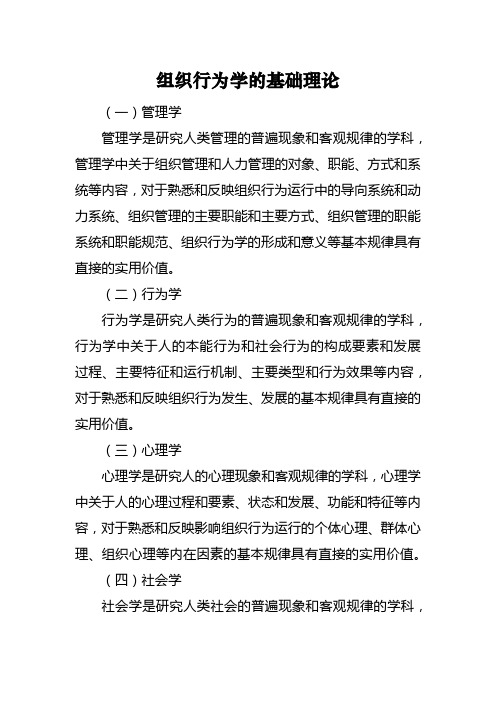 组织行为学的基础理论

（一）管理学

管理学是研究人类管理的普遍现象和客观规律的学科，管理学中关于组织管理和人力管理的对象、职能、方式和系统等内容，对于熟悉和反映组织行为运行中的导向系统和动力系统、组织管理的主要职能和主要方式、组织管理的职能系统和职能规范、组织行为学的形成和意义等基本规律具有直接的实用价值。

（二）行为学

行为学是研究人类行为的普遍现象和客观规律的学科，行为学中关于人的本能行为和社会行为的构成要素和发展过程、主要特征和运行机制、主要类型和行为效果等内容，对于熟悉和反映组织行为发生、发展的基本规律具有直接的实用价值。

（三）心理学

心理学是研究人的心理现象和客观规律的学科，心理学中关于人的心理过程和要素、状态和发展、功能和特征等内容，对于熟悉和反映影响组织行为运行的个体心理、群体心理、组织心理等内在因素的基本规律具有直接的实用价值。

（四）社会学

社会学是研究人类社会的普遍现象和客观规律的学科，